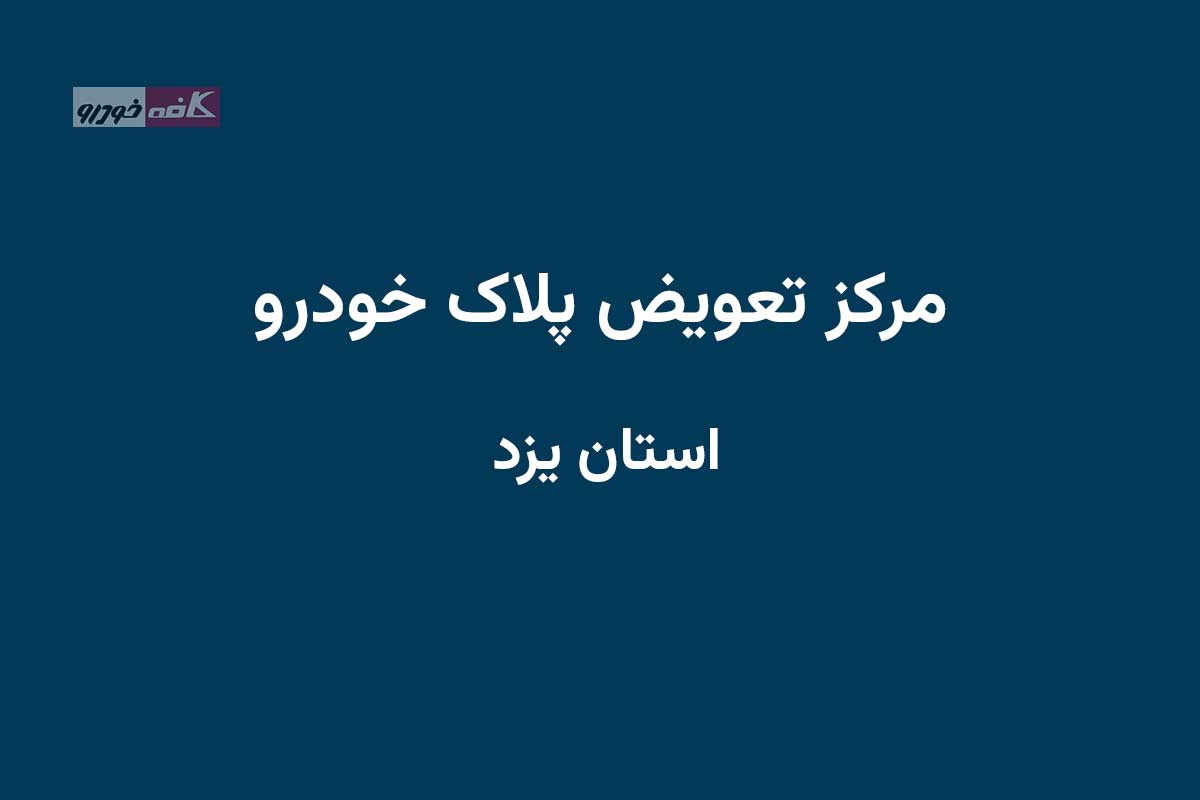 کافه خودرو

مرکز تعویض پلاک خودرو

استان یزد